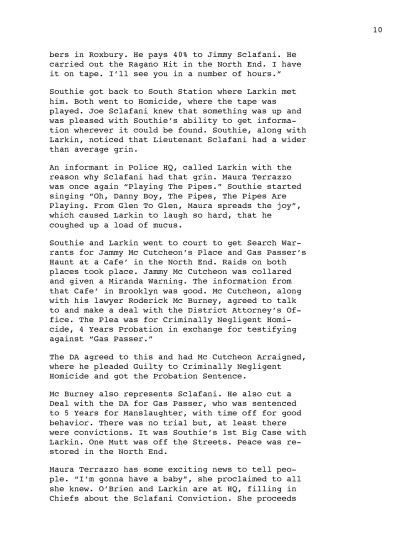 10

bers in Roxbury. He pays 40% to Jimmy Sclafani. He carried out the Ragano Hit in the North End. I have it on tape. I'll see you in a number of hours."

Southie got back to South Station where Larkin met him. Both went to Homicide, where the tape was played. Joe Sclafani knew that something was up and was pleased with Southie's ability to get information wherever it could be found. Southie, along with Larkin, noticed that Lieutenant Sclafani had a wider than average grin.

An informant in Police HQ, called Larkin with the reason why Sclafani had that grin. Maura Terrazzo was once again "Playing The Pipes." Southie started singing "Oh, Danny Boy, The Pipes, The Pipes Are Playing. From Glen To Glen, Maura spreads the joy", which caused Larkin to laugh so hard, that he coughed up a load of mucus.

Southie and Larkin went to court to get Search Warrants for Jammy Mc Cutcheon's Place and Gas Passer's Haunt at a Cafe' in the North End. Raids on both places took place. Jammy Mc Cutcheon was collared and given a Miranda Warning. The information from that Cafe' in Brooklyn was good. Mc Cutcheon, along with his lawyer Roderick Mc Burney, agreed to talk to and make a deal with the District Attorney's Office. The Plea was for Criminally Negligent Homicide, 4 Years Probation in exchange for testifying against "Gas Passer."

The DA agreed to this and had Mc Cutcheon Arraigned, where he pleaded Guilty to Criminally Negligent Homicide and got the Probation Sentence.

Mc Burney also represents Sclafani. He also cut a Deal with the DA for Gas Passer, who was sentenced to 5 Years for Manslaughter, with time off for good behavior. There was no trial but, at least there were convictions. It was Southie's 1st Big Case with Larkin. One Mutt was off the Streets. Peace was restored in the North End.

Maura Terrazzo has some exciting news to tell people. "I'm gonna have a baby", she proclaimed to all she knew. O'Brien and Larkin are at HQ, filling in Chiefs about the Sclafani Conviction. She proceeds